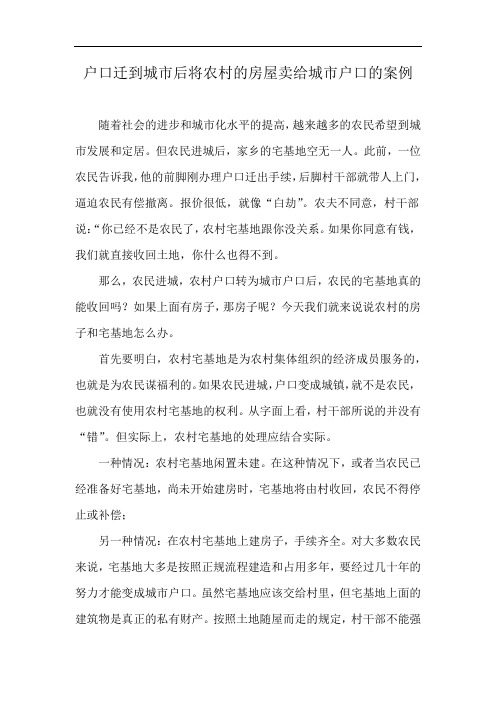 户口迁到城市后将农村的房屋卖给城市户口的案例

随着社会的进步和城市化水平的提高，越来越多的农民希望到城市发展和定居。但农民进城后，家乡的宅基地空无一人。此前，一位农民告诉我，他的前脚刚办理户口迁出手续，后脚村干部就带人上门，逼迫农民有偿撤离。报价很低，就像“白劫”。农夫不同意，村干部说：“你已经不是农民了，农村宅基地跟你没关系。如果你同意有钱，我们就直接收回土地，你什么也得不到。

那么，农民进城，农村户口转为城市户口后，农民的宅基地真的能收回吗？如果上面有房子，那房子呢？今天我们就来说说农村的房子和宅基地怎么办。

首先要明白，农村宅基地是为农村集体组织的经济成员服务的，也就是为农民谋福利的。如果农民进城，户口变成城镇，就不是农民，也就没有使用农村宅基地的权利。从字面上看，村干部所说的并没有“错”。但实际上，农村宅基地的处理应结合实际。

一种情况：农村宅基地闲置未建。在这种情况下，或者当农民已经准备好宅基地，尚未开始建房时，宅基地将由村收回，农民不得停止或补偿；

另一种情况：在农村宅基地上建房子，手续齐全。对大多数农民来说，宅基地大多是按照正规流程建造和占用多年，要经过几十年的努力才能变成城市户口。虽然宅基地应该交给村里，但宅基地上面的建筑物是真正的私有财产。按照土地随屋而走的规定，村干部不能强